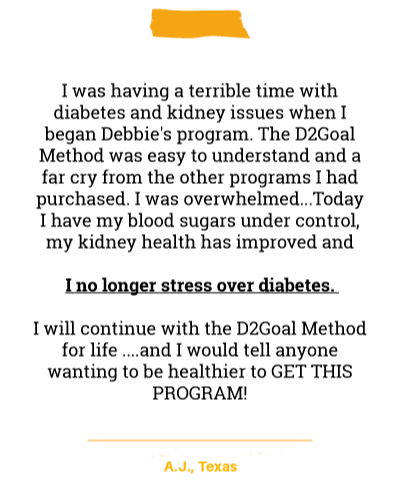 I was having a terrible time with diabetes and kidney issues when I began Debbie's program. The D2Goal Method was easy to understand and a far cry from the other programs I had purchased. I was overwhelmed...Today I have my blood sugars under control, my kidney health has improved and

I no longer stress over diabetes.

I will continue with the D2Goal Method for life ....and I would tell anyone wanting to be healthier to GET THIS PROGRAM!

A.J., Texas